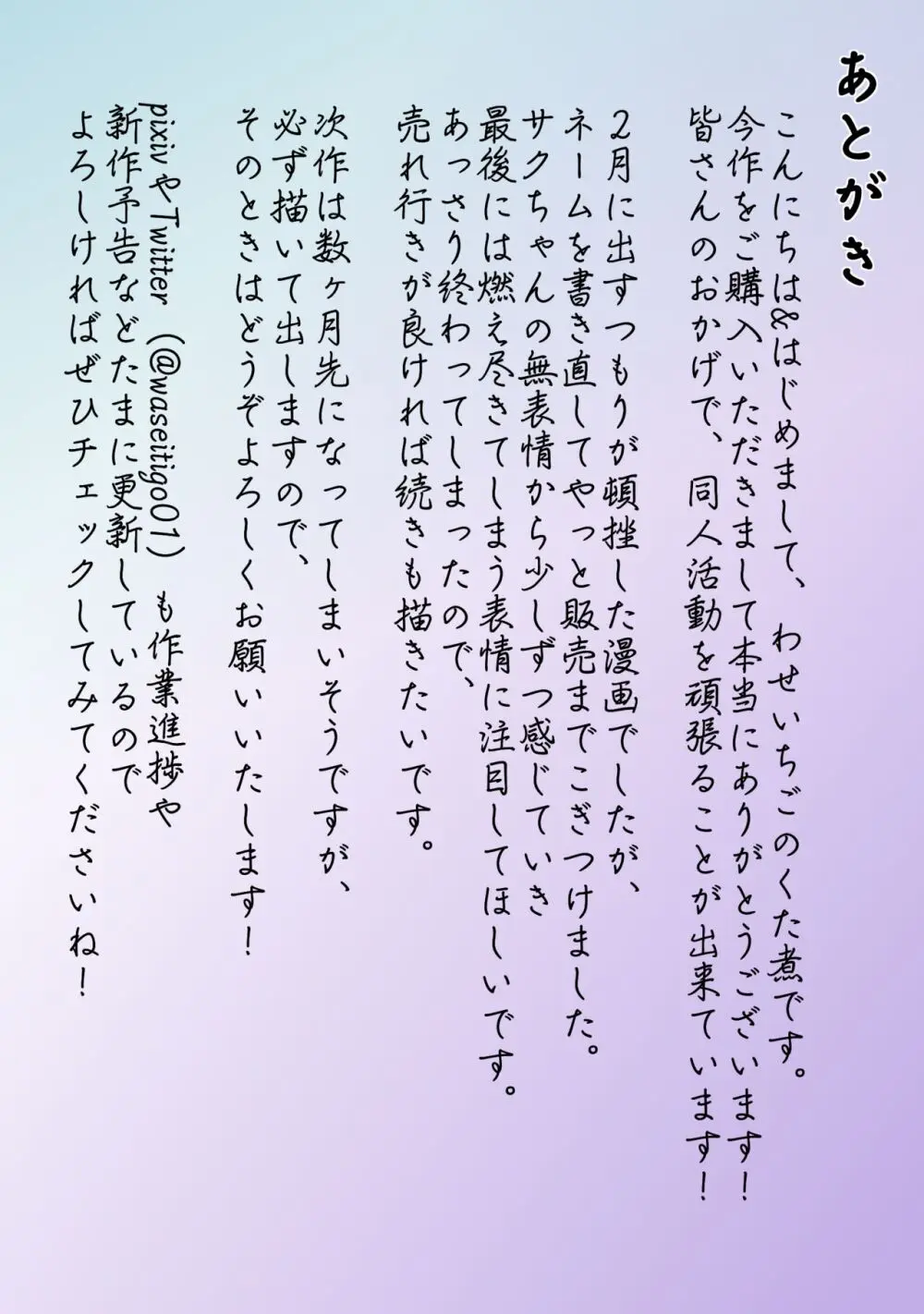 あとがき

こんにちは&はじめまして、わせいちごのくた煮です。
今作をご購入いただきまして本当にありがとうございます！
皆さんのおかげで、同人活動を頑張ることが出来ています！

2月に出すつもりが頓挫した漫画でしたが、
ネームを書き直してやっと販売までこぎつけました。
サクちゃんの無表情から少しずつ感じていき
最後には燃え尽きてしまう表情に注目してほしいです。
あっさり終わってしまったので、
売れ行きが良ければ続きも描きたいです。

次作は数ヶ月先になってしまいそうですが、
必ず描いて出しますので、
そのときはどうぞよろしくお願いいたします！

pixivやTwitter（@waseitigo01）も作業進捗や
新作予告などたまに更新しているので
よろしければぜひチェックしてみてくださいね！